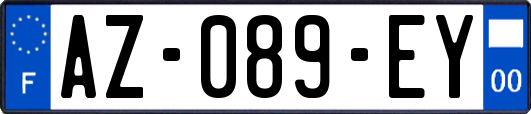 F
AZ-089-EY
00